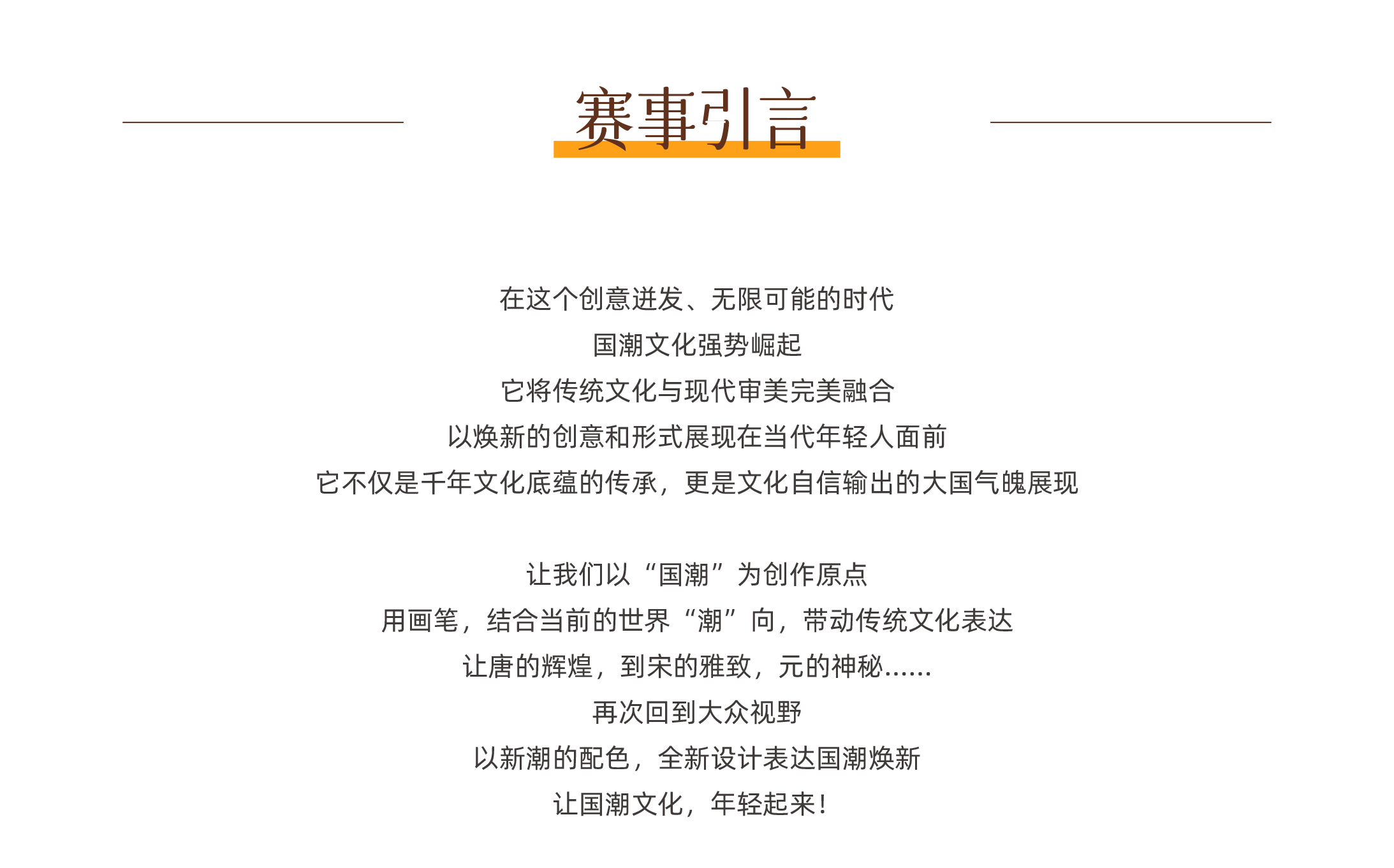 赛事引言

在这个创意迸发、无限可能的时代
国潮文化强势崛起
它将传统文化与现代审美完美融合
以焕新的创意和形式展现在当代年轻人面前
它不仅是千年文化底蕴的传承，更是文化自信输出的大国气魄展现

让我们以“国潮”为创作原点
用画笔，结合当前的世界“潮”向，带动传统文化表达
让唐的辉煌，到宋的雅致，元的神秘......
再次回到大众视野
以新潮的配色，全新设计表达国潮焕新
让国潮文化，年轻起来！